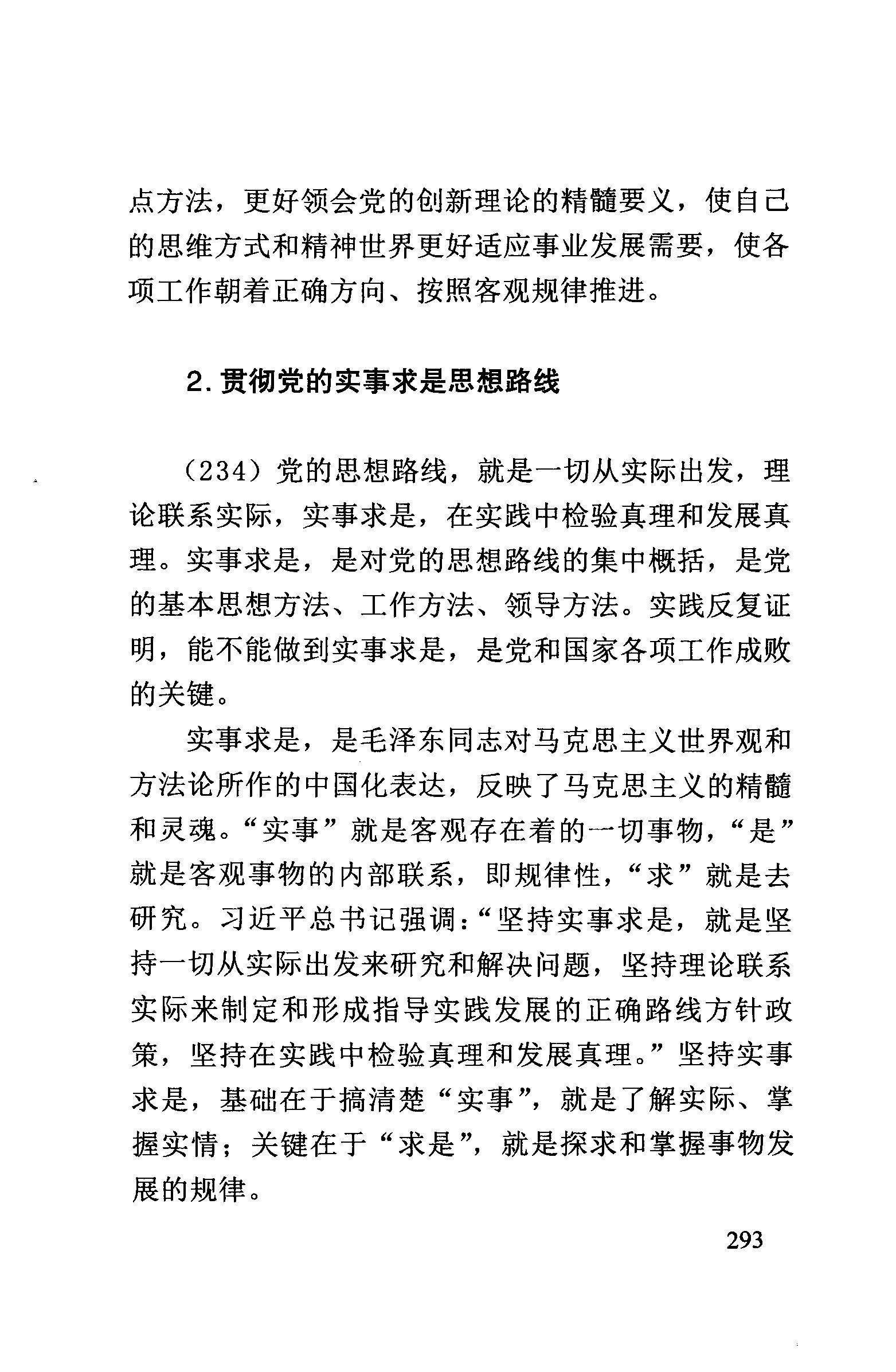 点方法，更好领会党的创新理论的精髓要义，使自己的思维方式和精神世界更好适应事业发展需要，使各项工作朝着正确方向、按照客观规律推进。

2. 贯彻党的实事求是思想路线

（234）党的思想路线，就是一切从实际出发，理论联系实际，实事求是，在实践中检验真理和发展真理。实事求是，是对党的思想路线的集中概括，是党的基本思想方法、工作方法、领导方法。实践反复证明，能不能做到实事求是，是党和国家各项工作成败的关键。

实事求是，是毛泽东同志对马克思主义世界观和方法论所作的中国化表达，反映了马克思主义的精髓和灵魂。“实事”就是客观存在着的一切事物，“是”就是客观事物的内部联系，即规律性，“求”就是去研究。习近平总书记强调：“坚持实事求是，就是坚持一切从实际出发来研究和解决问题，坚持理论联系实际来制定和形成指导实践发展的正确路线方针政策，坚持在实践中检验真理和发展真理。”坚持实事求是，基础在于搞清楚“实事”，就是了解实际、掌握实情；关键在于“求是”，就是探求和掌握事物发展的规律。

293